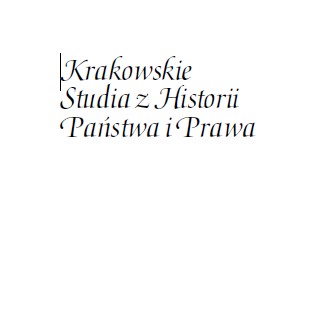 Krakowskie
Studia z Historii
Państwa i Prawa